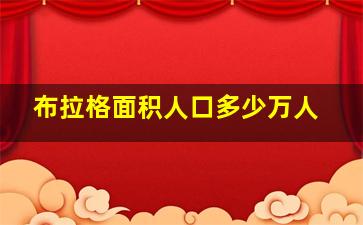 布拉格面积人口多少万人